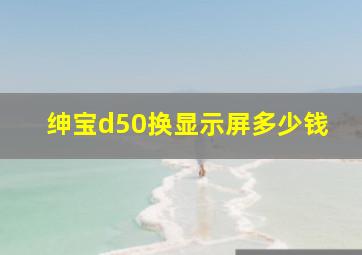 绅宝d50换显示屏多少钱